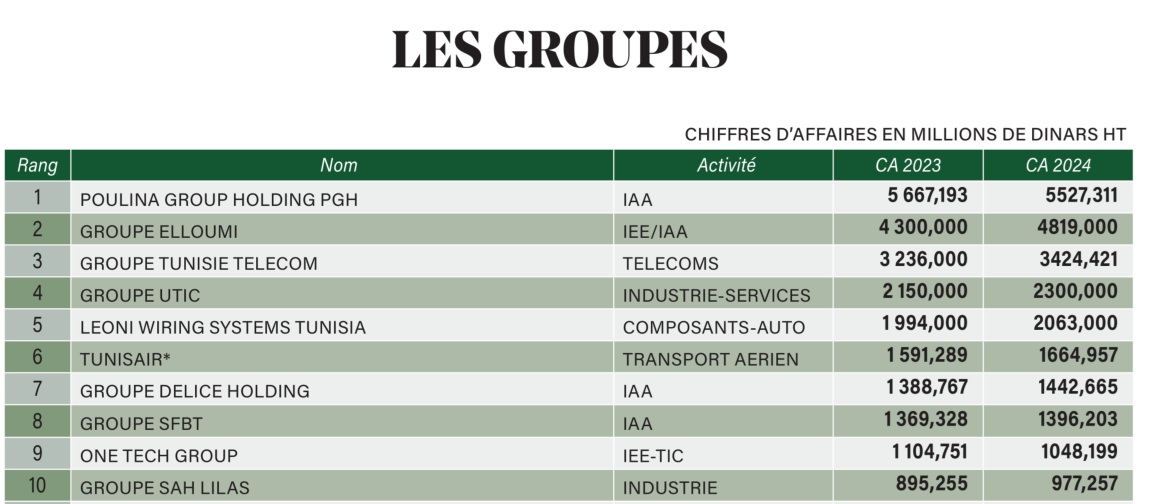 LES GROUPES

CHIFFRES D'AFFAIRES EN MILLIONS DE DINARS HT

| Rang | Nom | Activité | CA 2023 | CA 2024 |
|---|---|---|---|---|
| 1 | POULINA GROUP HOLDING PGH | IAA | 5 667,193 | 5527,311 |
| 2 | GROUPE ELLOUMI | IEE/IAA | 4 300,000 | 4819,000 |
| 3 | GROUPE TUNISIE TELECOM | TELECOMS | 3 236,000 | 3424,421 |
| 4 | GROUPE UTIC | INDUSTRIE-SERVICES | 2 150,000 | 2300,000 |
| 5 | LEONI WIRING SYSTEMS TUNISIA | COMPOSANTS-AUTO | 1 994,000 | 2063,000 |
| 6 | TUNISAIR* | TRANSPORT AERIEN | 1 591,289 | 1664,957 |
| 7 | GROUPE DELICE HOLDING | IAA | 1 388,767 | 1442,665 |
| 8 | GROUPE SFBT | IAA | 1 369,328 | 1396,203 |
| 9 | ONE TECH GROUP | IEE-TIC | 1 104,751 | 1048,199 |
| 10 | GROUPE SAH LILAS | INDUSTRIE | 895,255 | 977,257 |